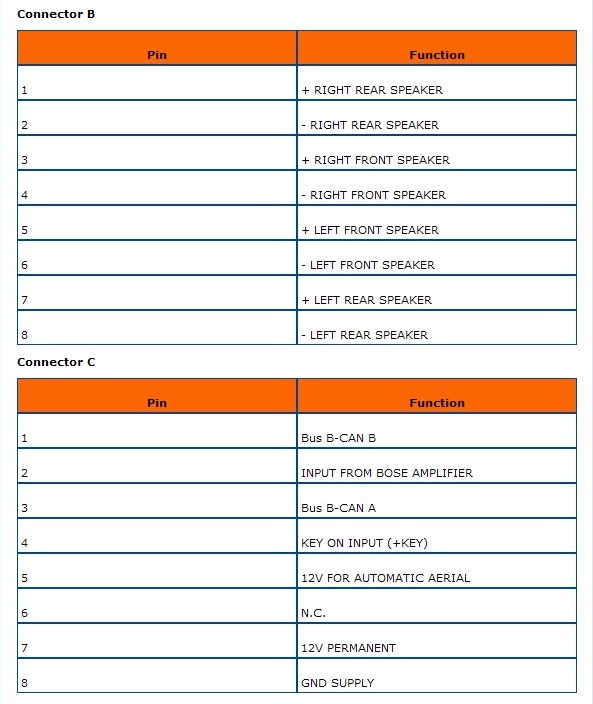 Connector B

| Pin | Function |
|---|---|
| 1 | + RIGHT REAR SPEAKER |
| 2 | - RIGHT REAR SPEAKER |
| 3 | + RIGHT FRONT SPEAKER |
| 4 | - RIGHT FRONT SPEAKER |
| 5 | + LEFT FRONT SPEAKER |
| 6 | - LEFT FRONT SPEAKER |
| 7 | + LEFT REAR SPEAKER |
| 8 | - LEFT REAR SPEAKER |

Connector C

| Pin | Function |
|---|---|
| 1 | Bus B-CAN B |
| 2 | INPUT FROM BOSE AMPLIFIER |
| 3 | Bus B-CAN A |
| 4 | KEY ON INPUT (+KEY) |
| 5 | 12V FOR AUTOMATIC AERIAL |
| 6 | N.C. |
| 7 | 12V PERMANENT |
| 8 | GND SUPPLY |